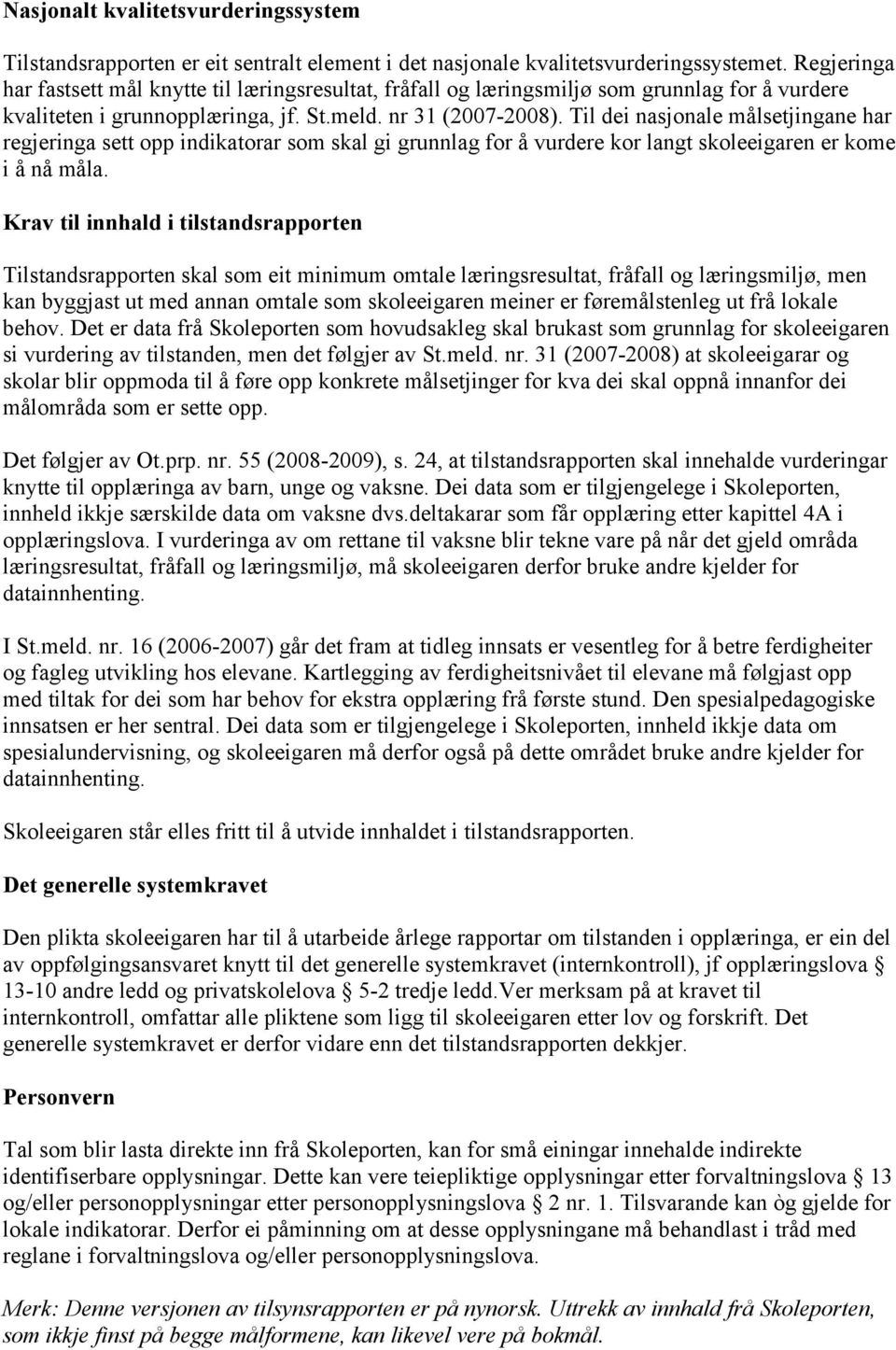 Nasjonalt kvalitetsvurderingssystem

Tilstandsrapporten er eit sentralt element i det nasjonale kvalitetsvurderingssystemet. Regjeringa har fastsett mål knytte til læringsresultat, fråfall og læringsmiljø som grunnlag for å vurdere kvaliteten i grunnopplæringa, jf. St.meld. nr 31 (2007-2008). Til dei nasjonale målsetjingane har regjeringa sett opp indikatorar som skal gi grunnlag for å vurdere kor langt skoleeigaren er kome i å nå måla.

Krav til innhald i tilstandsrapporten

Tilstandsrapporten skal som eit minimum omtale læringsresultat, fråfall og læringsmiljø, men kan byggjast ut med annan omtale som skoleeigaren meiner er føremålstenleg ut frå lokale behov. Det er data frå Skoleporten som hovudsakleg skal brukast som grunnlag for skoleeigaren si vurdering av tilstanden, men det følgjer av St.meld. nr. 31 (2007-2008) at skoleeigarar og skolar blir oppmoda til å føre opp konkrete målsetjinger for kva dei skal oppnå innanfor dei målområda som er sette opp.

Det følgjer av Ot.prp. nr. 55 (2008-2009), s. 24, at tilstandsrapporten skal innehalde vurderingar knytte til opplæringa av barn, unge og vaksne. Dei data som er tilgjengelege i Skoleporten, innheld ikkje særskilde data om vaksne dvs.deltakarar som får opplæring etter kapittel 4A i opplæringslova. I vurderinga av om rettane til vaksne blir tekne vare på når det gjeld områda læringsresultat, fråfall og læringsmiljø, må skoleeigaren derfor bruke andre kjelder for datainnhenting.

I St.meld. nr. 16 (2006-2007) går det fram at tidleg innsats er vesentleg for å betre ferdigheiter og fagleg utvikling hos elevane. Kartlegging av ferdigheitsnivået til elevane må følgjast opp med tiltak for dei som har behov for ekstra opplæring frå første stund. Den spesialpedagogiske innsatsen er her sentral. Dei data som er tilgjengelege i Skoleporten, innheld ikkje data om spesialundervisning, og skoleeigaren må derfor også på dette området bruke andre kjelder for datainnhenting.

Skoleeigaren står elles fritt til å utvide innhaldet i tilstandsrapporten.

Det generelle systemkravet

Den plikta skoleeigaren har til å utarbeide årlege rapportar om tilstanden i opplæringa, er ein del av oppfølgingsansvaret knytt til det generelle systemkravet (internkontroll), jf opplæringslova § 13-10 andre ledd og privatskolelova § 5-2 tredje ledd.Ver merksam på at kravet til internkontroll, omfattar alle pliktene som ligg til skoleeigaren etter lov og forskrift. Det generelle systemkravet er derfor vidare enn det tilstandsrapporten dekkjer.

Personvern

Tal som blir lasta direkte inn frå Skoleporten, kan for små einingar innehalde indirekte identifiserbare opplysningar. Dette kan vere teiepliktige opplysningar etter forvaltningslova § 13 og/eller personopplysningar etter personopplysningslova § 2 nr. 1. Tilsvarande kan òg gjelde for lokale indikatorar. Derfor ei påminning om at desse opplysningane må behandlast i tråd med reglane i forvaltningslova og/eller personopplysningslova.

Merk: Denne versjonen av tilsynsrapporten er på nynorsk. Uttrekk av innhald frå Skoleporten, som ikkje finst på begge målformene, kan likevel vere på bokmål.